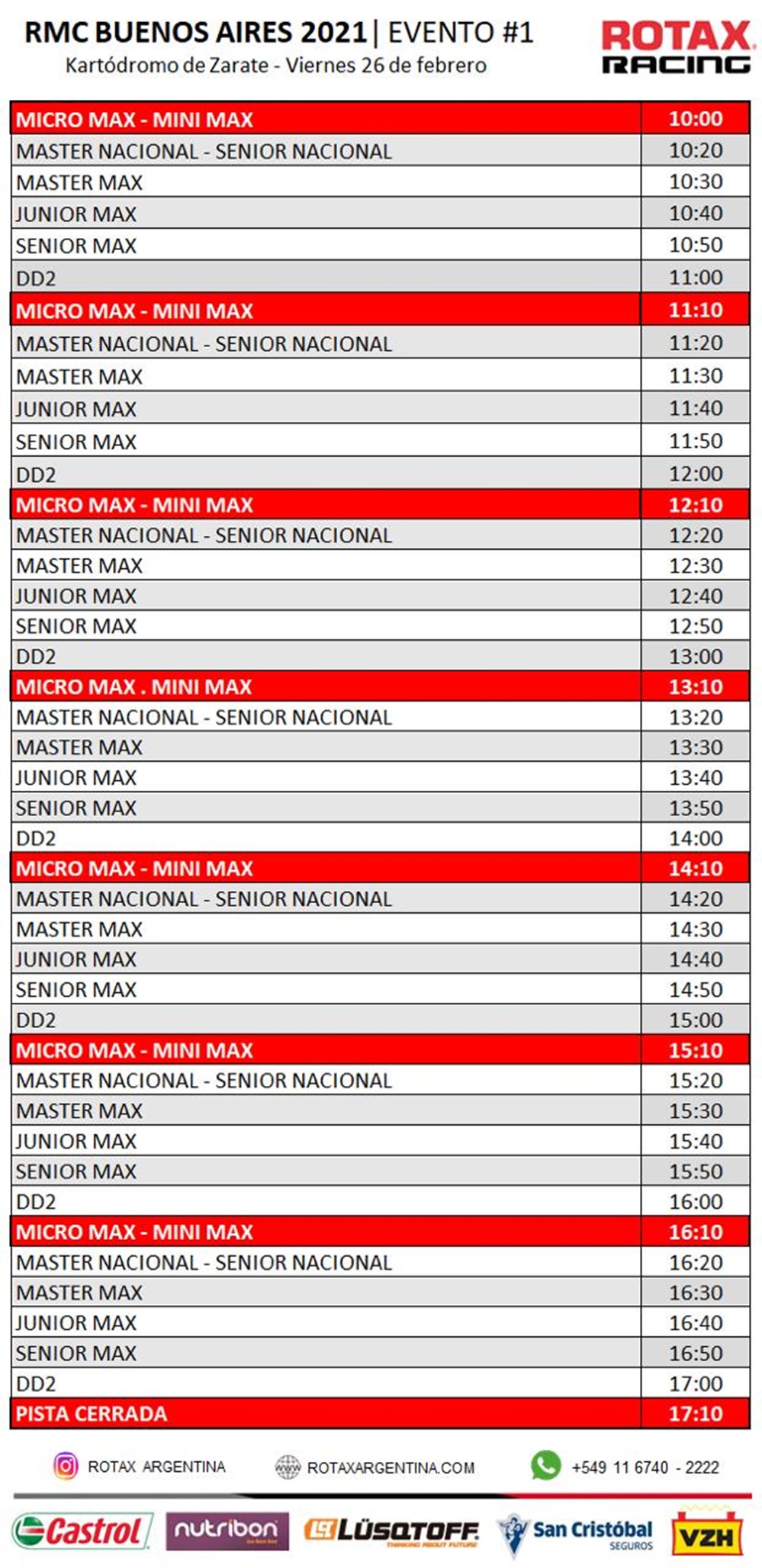 RMC BUENOS AIRES 2021 | EVENTO #1
Kartódromo de Zarate - Viernes 26 de febrero

ROTAX RACING

| MICRO MAX - MINI MAX | 10:00 |
|---|---|
| MASTER NACIONAL - SENIOR NACIONAL | 10:20 |
| MASTER MAX | 10:30 |
| JUNIOR MAX | 10:40 |
| SENIOR MAX | 10:50 |
| DD2 | 11:00 |
| MICRO MAX - MINI MAX | 11:10 |
| MASTER NACIONAL - SENIOR NACIONAL | 11:20 |
| MASTER MAX | 11:30 |
| JUNIOR MAX | 11:40 |
| SENIOR MAX | 11:50 |
| DD2 | 12:00 |
| MICRO MAX - MINI MAX | 12:10 |
| MASTER NACIONAL - SENIOR NACIONAL | 12:20 |
| MASTER MAX | 12:30 |
| JUNIOR MAX | 12:40 |
| SENIOR MAX | 12:50 |
| DD2 | 13:00 |
| MICRO MAX . MINI MAX | 13:10 |
| MASTER NACIONAL - SENIOR NACIONAL | 13:20 |
| MASTER MAX | 13:30 |
| JUNIOR MAX | 13:40 |
| SENIOR MAX | 13:50 |
| DD2 | 14:00 |
| MICRO MAX - MINI MAX | 14:10 |
| MASTER NACIONAL - SENIOR NACIONAL | 14:20 |
| MASTER MAX | 14:30 |
| JUNIOR MAX | 14:40 |
| SENIOR MAX | 14:50 |
| DD2 | 15:00 |
| MICRO MAX - MINI MAX | 15:10 |
| MASTER NACIONAL - SENIOR NACIONAL | 15:20 |
| MASTER MAX | 15:30 |
| JUNIOR MAX | 15:40 |
| SENIOR MAX | 15:50 |
| DD2 | 16:00 |
| MICRO MAX - MINI MAX | 16:10 |
| MASTER NACIONAL - SENIOR NACIONAL | 16:20 |
| MASTER MAX | 16:30 |
| JUNIOR MAX | 16:40 |
| SENIOR MAX | 16:50 |
| DD2 | 17:00 |
| PISTA CERRADA | 17:10 |

ROTAX ARGENTINA   ROTAXARGENTINA.COM   +549 11 6740 - 2222

Castrol   nutribon   LÜSQTOFF   San Cristóbal SEGUROS   VZH